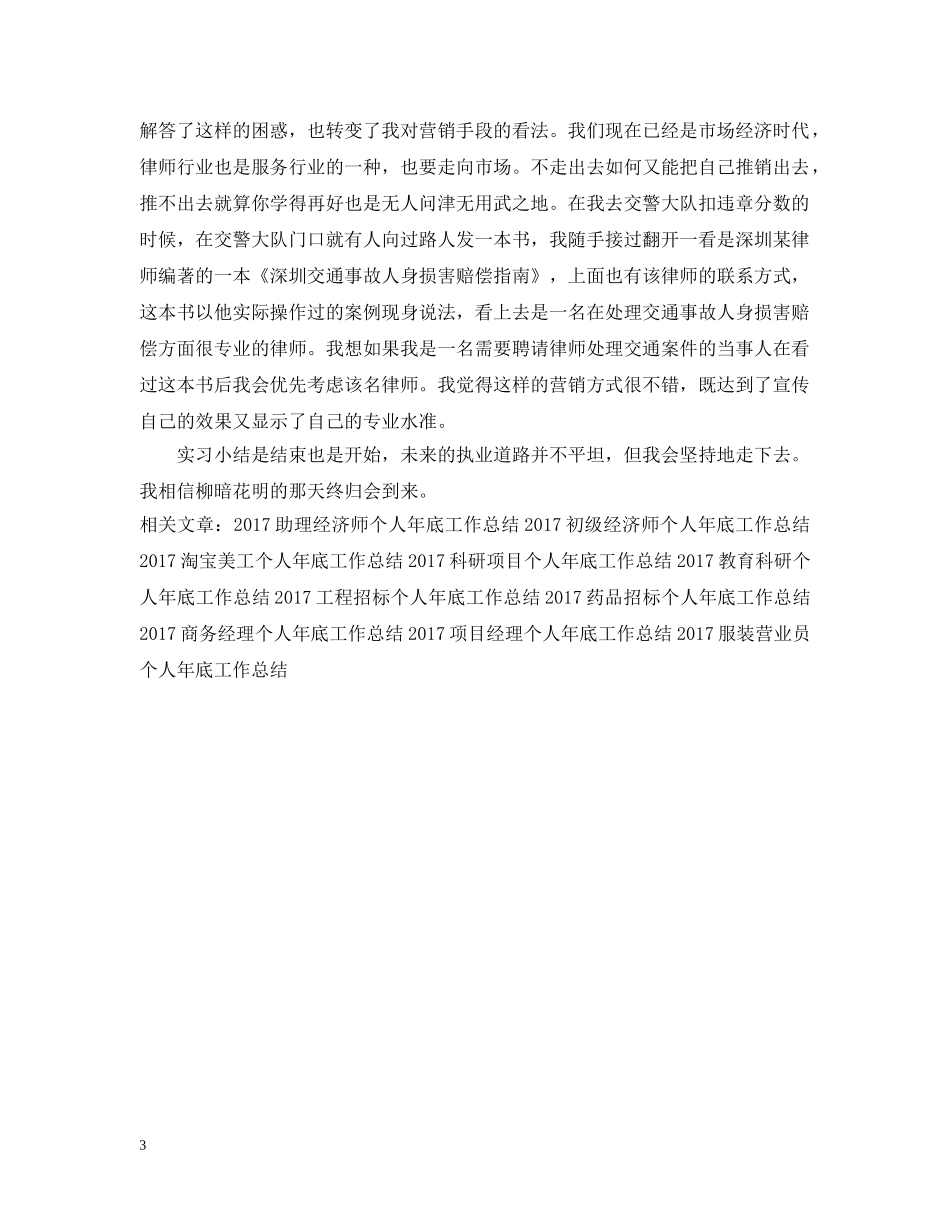 解答了这样的困惑，也转变了我对营销手段的看法。我们现在已经是市场经济时代，律师行业也是服务行业的一种，也要走向市场。不走出去如何又能把自己推销出去，推不出去就算你学得再好也是无人问津无用武之地。在我去交警大队扣违章分数的时候，在交警大队门口就有人向过路人发一本书，我随手接过翻开一看是深圳某律师编著的一本《深圳交通事故人身损害赔偿指南》，上面也有该律师的联系方式，这本书以他实际操作过的案例现身说法，看上去是一名在处理交通事故人身损害赔偿方面很专业的律师。我想如果我是一名需要聘请律师处理交通案件的当事人在看过这本书后我会优先考虑该名律师。我觉得这样的营销方式很不错，既达到了宣传自己的效果又显示了自己的专业水准。

实习小结是结束也是开始，未来的执业道路并不平坦，但我会坚持地走下去。我相信柳暗花明的那天终归会到来。

相关文章：2017 助理经济师个人年底工作总结 2017 初级经济师个人年底工作总结 2017 淘宝美工个人年底工作总结 2017 科研项目个人年底工作总结 2017 教育科研个人年底工作总结 2017 工程招标个人年底工作总结 2017 药品招标个人年底工作总结 2017 商务经理个人年底工作总结 2017 项目经理个人年底工作总结 2017 服装营业员个人年底工作总结

3